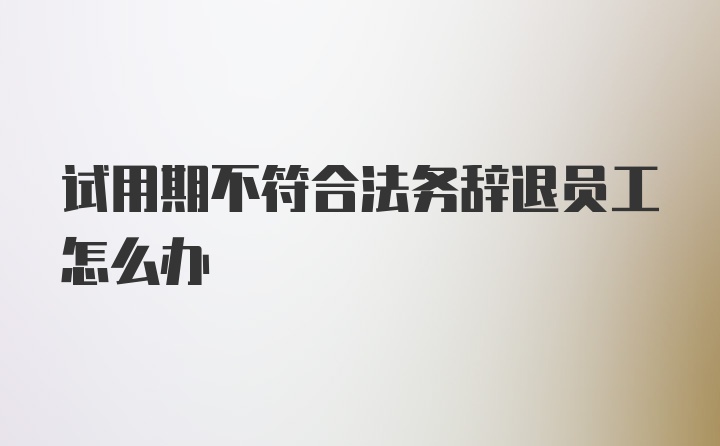 试用期不符合法务辞退员工怎么办